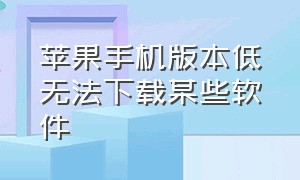 苹果手机版本低无法下载某些软件